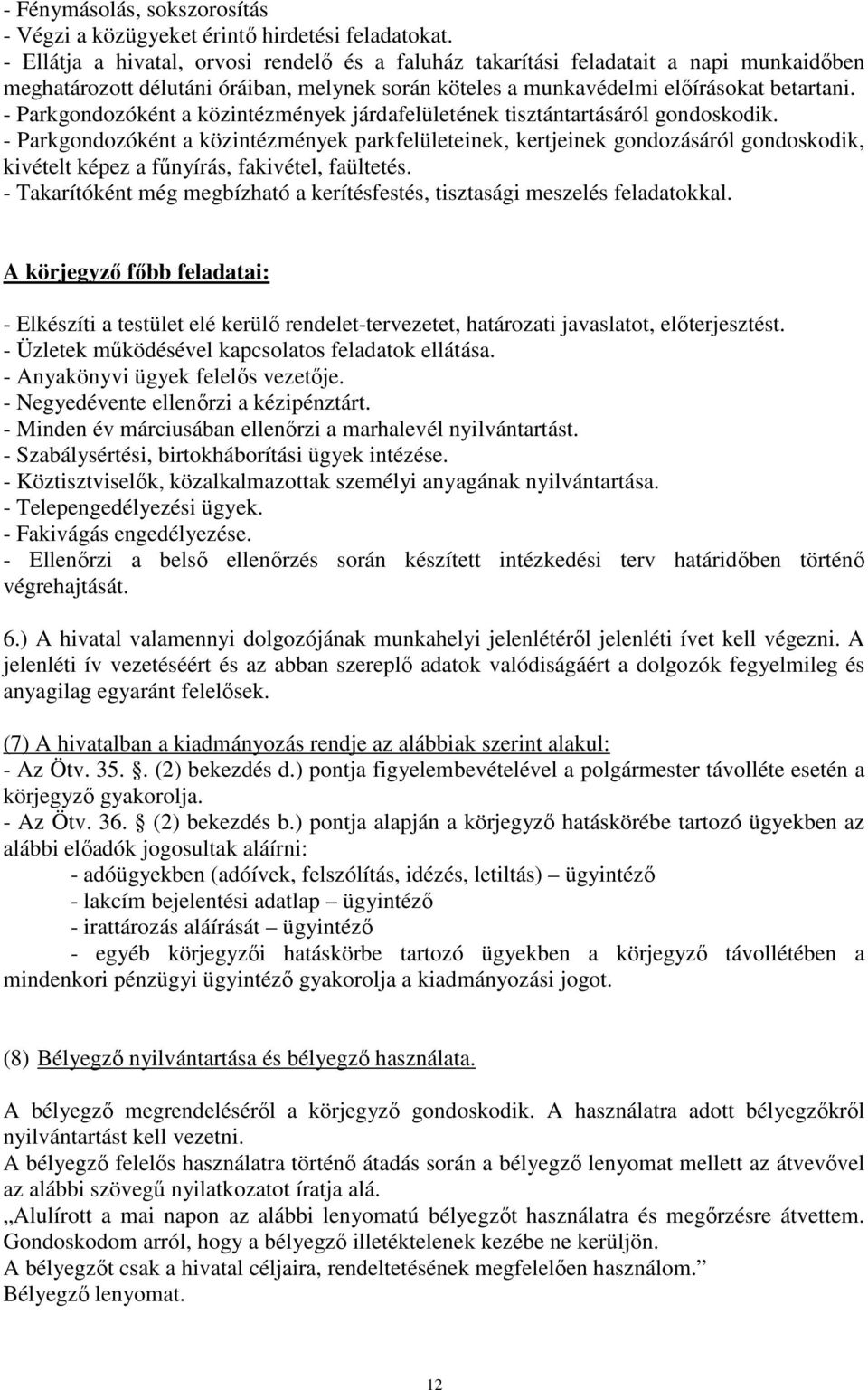 - Fénymásolás, sokszorosítás
- Végzi a közügyeket érintő hirdetési feladatokat.
- Ellátja a hivatal, orvosi rendelő és a faluház takarítási feladatait a napi munkaidőben meghatározott délutáni óráiban, melynek során köteles a munkavédelmi előírásokat betartani.
- Parkgondozóként a közintézmények járdafelületének tisztántartásáról gondoskodik.
- Parkgondozóként a közintézmények parkfelületeinek, kertjeinek gondozásáról gondoskodik, kivételt képez a fűnyírás, fakivétel, faültetés.
- Takarítóként még megbízható a kerítésfestés, tisztasági meszelés feladatokkal.

A körjegyző főbb feladatai:

- Elkészíti a testület elé kerülő rendelet-tervezetet, határozati javaslatot, előterjesztést.
- Üzletek működésével kapcsolatos feladatok ellátása.
- Anyakönyvi ügyek felelős vezetője.
- Negyedévente ellenőrzi a kézipénztárt.
- Minden év márciusában ellenőrzi a marhalevél nyilvántartást.
- Szabálysértési, birtokháborítási ügyek intézése.
- Köztisztviselők, közalkalmazottak személyi anyagának nyilvántartása.
- Telepengedélyezési ügyek.
- Fakivágás engedélyezése.
- Ellenőrzi a belső ellenőrzés során készített intézkedési terv határidőben történő végrehajtását.

6.) A hivatal valamennyi dolgozójának munkahelyi jelenlétéről jelenléti ívet kell végezni. A jelenléti ív vezetéséért és az abban szereplő adatok valódiságáért a dolgozók fegyelmileg és anyagilag egyaránt felelősek.

(7) A hivatalban a kiadmányozás rendje az alábbiak szerint alakul:
- Az Ötv. 35. . (2) bekezdés d.) pontja figyelembevételével a polgármester távolléte esetén a körjegyző gyakorolja.
- Az Ötv. 36.  (2) bekezdés b.) pontja alapján a körjegyző hatáskörébe tartozó ügyekben az alábbi előadók jogosultak aláírni:
- adóügyekben (adóívek, felszólítás, idézés, letiltás) – ügyintéző
- lakcím bejelentési adatlap – ügyintéző
- irattározás aláírását – ügyintéző
- egyéb körjegyzői hatáskörbe tartozó ügyekben a körjegyző távollétében a mindenkori pénzügyi ügyintéző gyakorolja a kiadmányozási jogot.

(8) Bélyegző nyilvántartása és bélyegző használata.

A bélyegző megrendeléséről a körjegyző gondoskodik. A használatra adott bélyegzőkről nyilvántartást kell vezetni.
A bélyegző felelős használatra történő átadás során a bélyegző lenyomat mellett az átvevővel az alábbi szövegű nyilatkozatot íratja alá.
„Alulírott a mai napon az alábbi lenyomatú bélyegzőt használatra és megőrzésre átvettem. Gondoskodom arról, hogy a bélyegző illetéktelenek kezébe ne kerüljön.
A bélyegzőt csak a hivatal céljaira, rendeltetésének megfelelően használom.”
Bélyegző lenyomat.

12